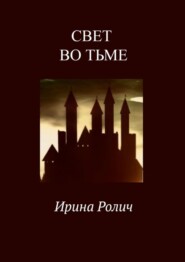 СВЕТ
ВО ТЬМЕ

Ирина Ролич